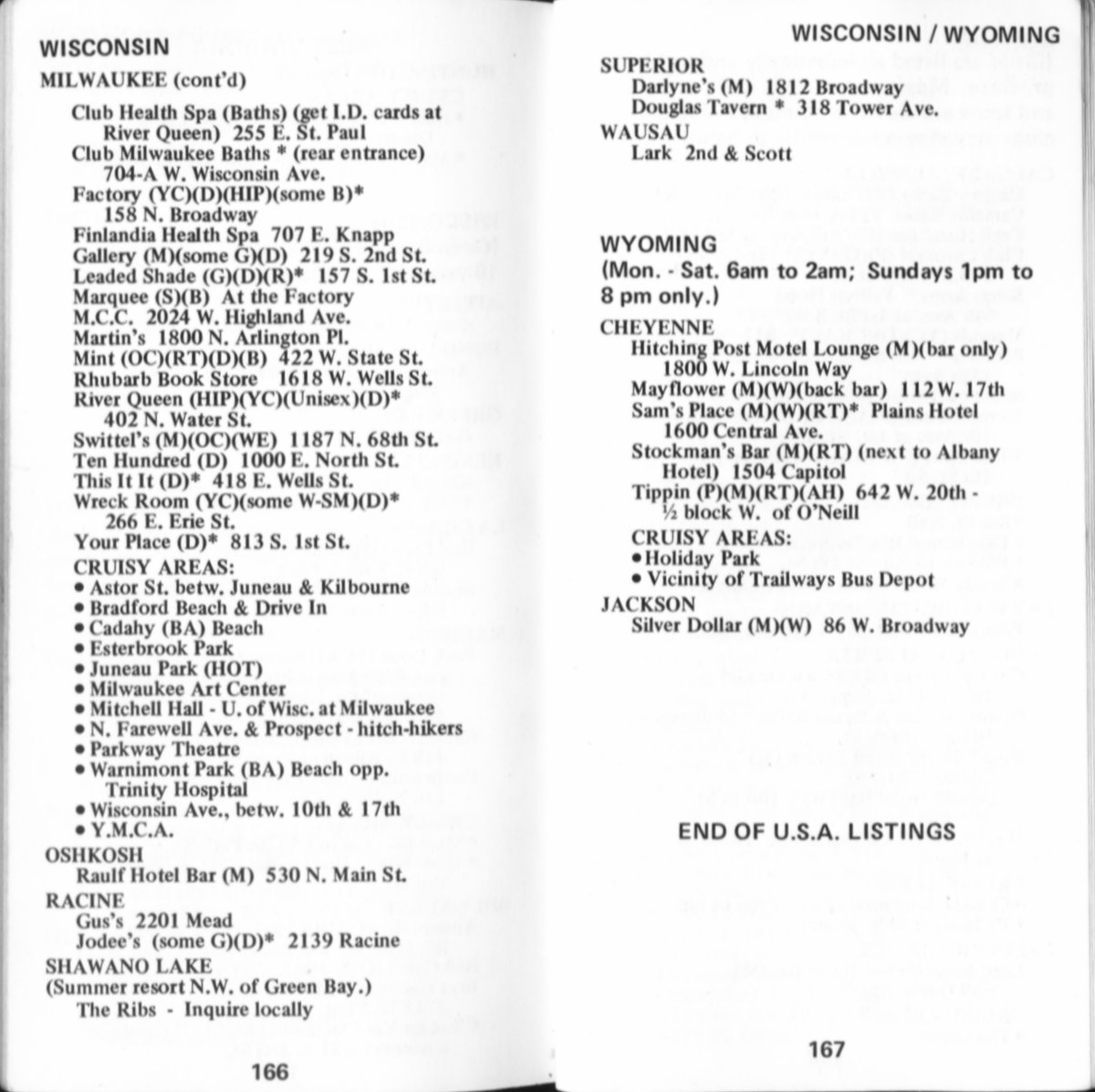 WISCONSIN

MILWAUKEE (cont'd)

Club Health Spa (Baths) (get I.D. cards at River Queen) 255 E. St. Paul
Club Milwaukee Baths * (rear entrance) 704-A W. Wisconsin Ave.
Factory (YC)(D)(HIP)(some B)* 158 N. Broadway
Finlandia Health Spa 707 E. Knapp
Gallery (M)(some G)(D) 219 S. 2nd St.
Leaded Shade (G)(D)(R)* 157 S. 1st St.
Marquee (S)(B) At the Factory
M.C.C. 2024 W. Highland Ave.
Martin's 1800 N. Arlington Pl.
Mint (OC)(RT)(D)(B) 422 W. State St.
Rhubarb Book Store 1618 W. Wells St.
River Queen (HIP)(YC)(Unisex)(D)* 402 N. Water St.
Swittel's (M)(OC)(WE) 1187 N. 68th St.
Ten Hundred (D) 1000 E. North St.
This It It (D)* 418 E. Wells St.
Wreck Room (YC)(some W-SM)(D)* 266 E. Erie St.
Your Place (D)* 813 S. 1st St.
CRUISY AREAS:
• Astor St. betw. Juneau & Kilbourne
• Bradford Beach & Drive In
• Cadahy (BA) Beach
• Esterbrook Park
• Juneau Park (HOT)
• Milwaukee Art Center
• Mitchell Hall - U. of Wisc. at Milwaukee
• N. Farewell Ave. & Prospect - hitch-hikers
• Parkway Theatre
• Warnimont Park (BA) Beach opp. Trinity Hospital
• Wisconsin Ave., betw. 10th & 17th
• Y.M.C.A.

OSHKOSH
Raulf Hotel Bar (M) 530 N. Main St.

RACINE
Gus's 2201 Mead
Jodee's (some G)(D)* 2139 Racine

SHAWANO LAKE
(Summer resort N.W. of Green Bay.)
The Ribs - Inquire locally

166

WISCONSIN / WYOMING

SUPERIOR
Darlyne's (M) 1812 Broadway
Douglas Tavern * 318 Tower Ave.

WAUSAU
Lark 2nd & Scott

WYOMING
(Mon. - Sat. 6am to 2am; Sundays 1pm to 8 pm only.)

CHEYENNE
Hitching Post Motel Lounge (M)(bar only) 1800 W. Lincoln Way
Mayflower (M)(W)(back bar) 112 W. 17th
Sam's Place (M)(W)(RT)* Plains Hotel 1600 Central Ave.
Stockman's Bar (M)(RT) (next to Albany Hotel) 1504 Capitol
Tippin (P)(M)(RT)(AH) 642 W. 20th - ½ block W. of O'Neill
CRUISY AREAS:
• Holiday Park
• Vicinity of Trailways Bus Depot

JACKSON
Silver Dollar (M)(W) 86 W. Broadway

END OF U.S.A. LISTINGS

167